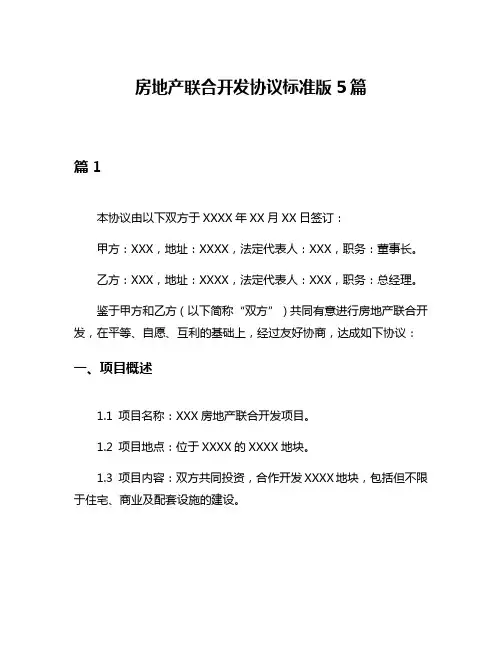 房地产联合开发协议标准版 5 篇

篇 1

本协议由以下双方于 XXXX 年 XX 月 XX 日签订：

甲方：XXX，地址：XXXX，法定代表人：XXX，职务：董事长。

乙方：XXX，地址：XXXX，法定代表人：XXX，职务：总经理。

鉴于甲方和乙方（以下简称“双方”）共同有意进行房地产联合开发，在平等、自愿、互利的基础上，经过友好协商，达成如下协议：

一、项目概述

1.1 项目名称：XXX 房地产联合开发项目。

1.2 项目地点：位于 XXXX 的 XXXX 地块。

1.3 项目内容：双方共同投资，合作开发 XXXX 地块，包括但不限于住宅、商业及配套设施的建设。